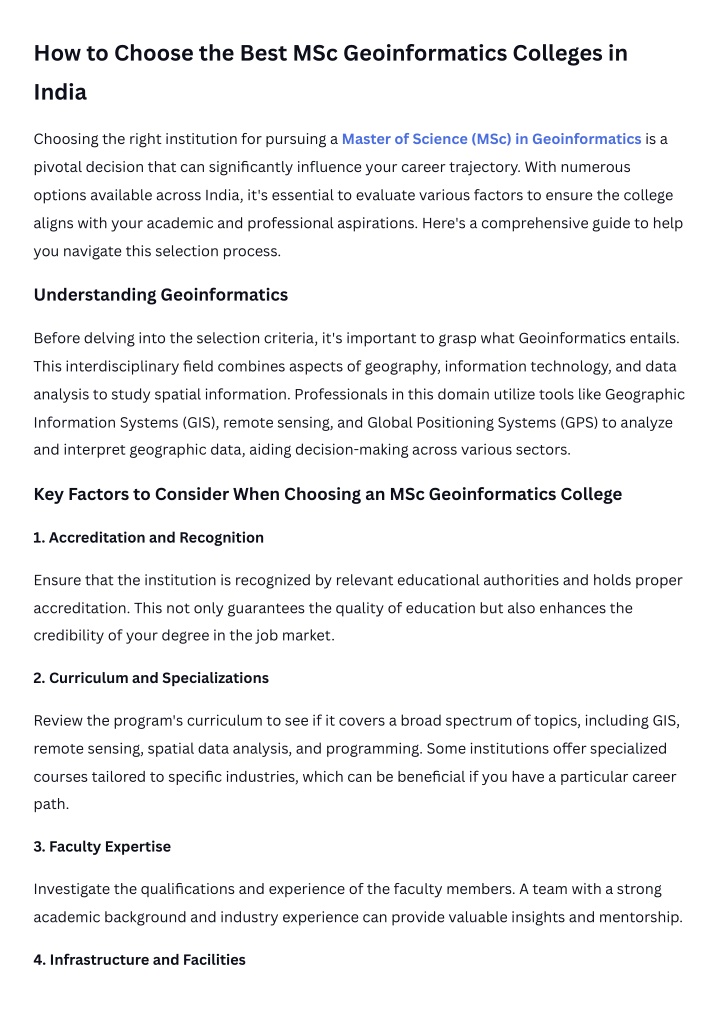 How to Choose the Best MSc Geoinformatics Colleges in India

Choosing the right institution for pursuing a Master of Science (MSc) in Geoinformatics is a pivotal decision that can significantly influence your career trajectory. With numerous options available across India, it's essential to evaluate various factors to ensure the college aligns with your academic and professional aspirations. Here's a comprehensive guide to help you navigate this selection process.

Understanding Geoinformatics

Before delving into the selection criteria, it's important to grasp what Geoinformatics entails. This interdisciplinary field combines aspects of geography, information technology, and data analysis to study spatial information. Professionals in this domain utilize tools like Geographic Information Systems (GIS), remote sensing, and Global Positioning Systems (GPS) to analyze and interpret geographic data, aiding decision-making across various sectors.

Key Factors to Consider When Choosing an MSc Geoinformatics College

1. Accreditation and Recognition

Ensure that the institution is recognized by relevant educational authorities and holds proper accreditation. This not only guarantees the quality of education but also enhances the credibility of your degree in the job market.

2. Curriculum and Specializations

Review the program's curriculum to see if it covers a broad spectrum of topics, including GIS, remote sensing, spatial data analysis, and programming. Some institutions offer specialized courses tailored to specific industries, which can be beneficial if you have a particular career path.

3. Faculty Expertise

Investigate the qualifications and experience of the faculty members. A team with a strong academic background and industry experience can provide valuable insights and mentorship.

4. Infrastructure and Facilities